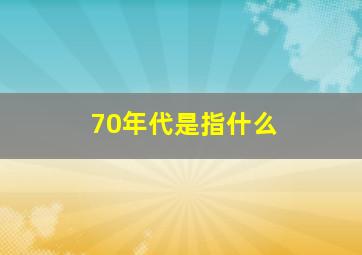 70年代是指什么